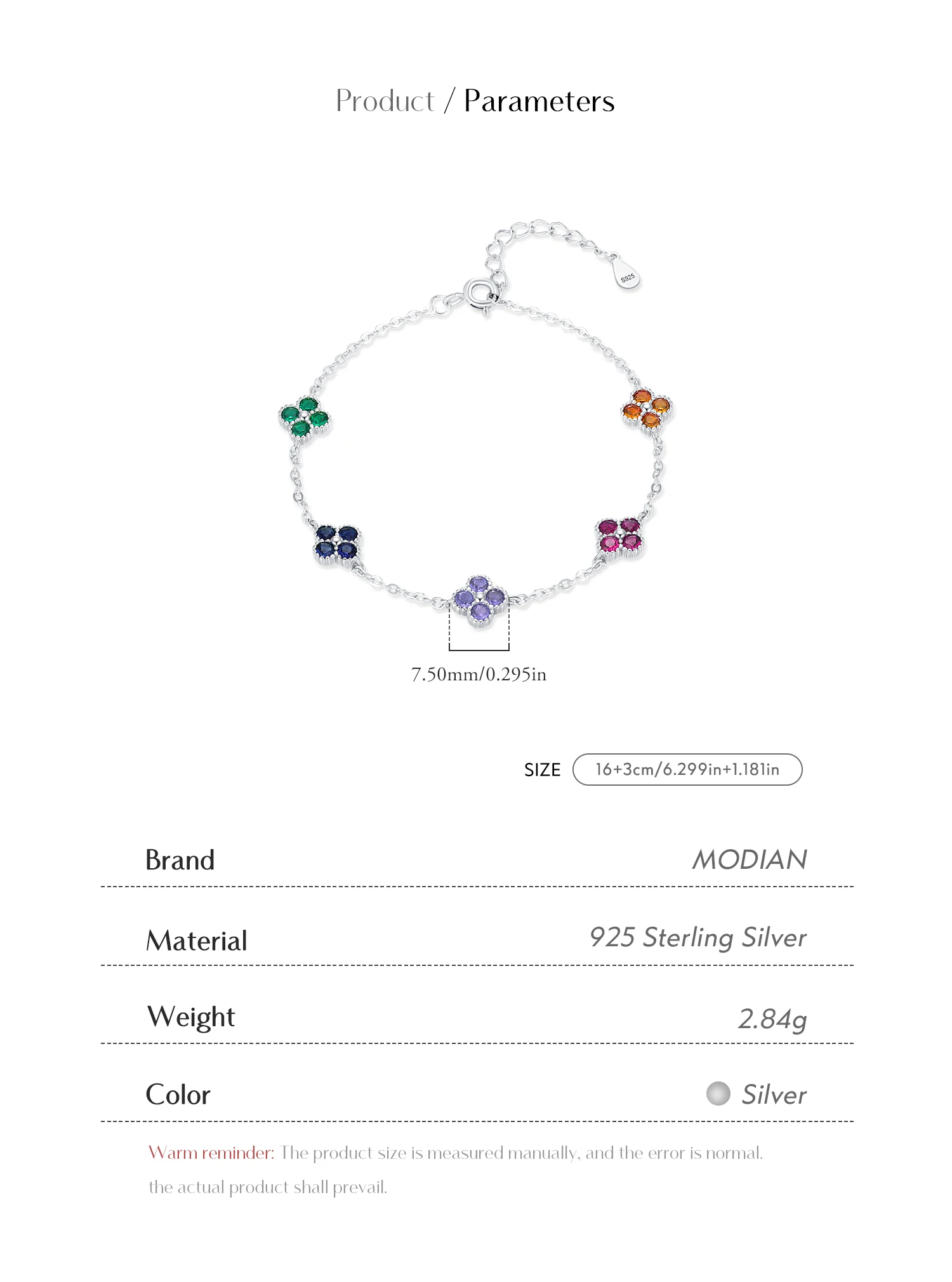 Product / Parameters

S925

7.50mm/0.295in

SIZE 16+3cm/6.299in+1.181in

Brand MODIAN

Material 925 Sterling Silver

Weight 2.84g

Color Silver

Warm reminder: The product size is measured manually, and the error is normal. the actual product shall prevail.